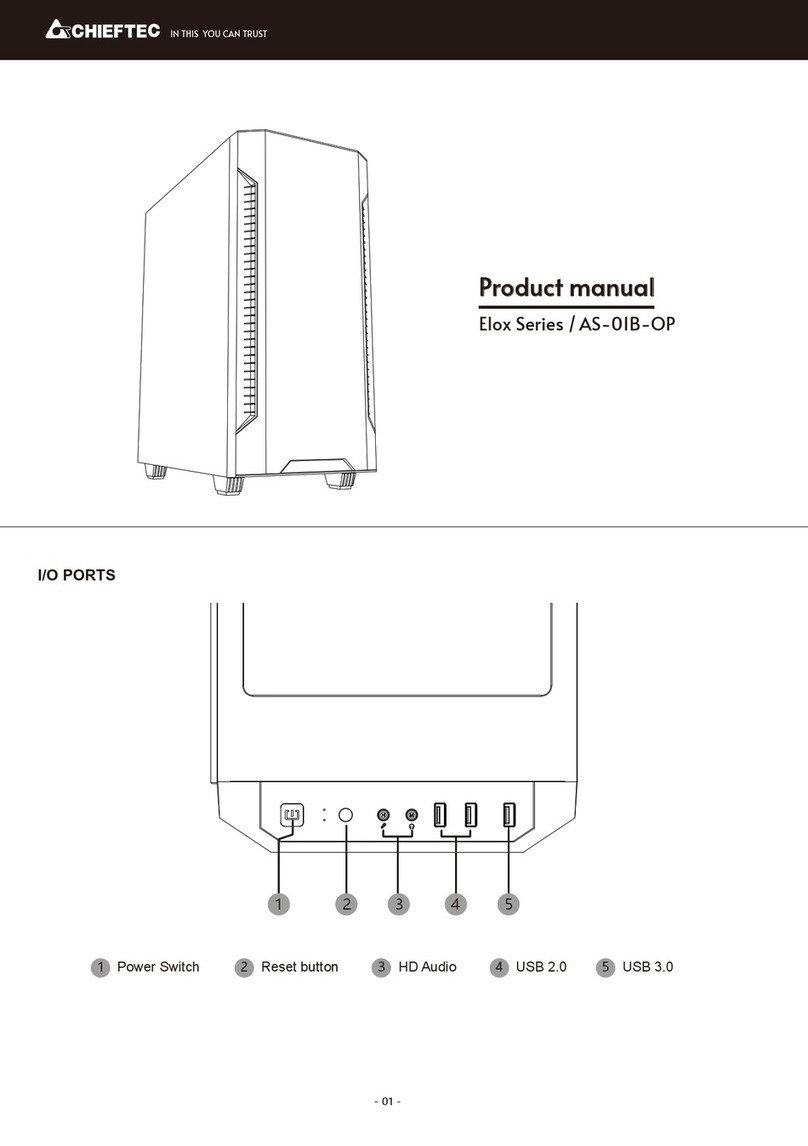 CHIEFTEC IN THIS YOU CAN TRUST

Product manual

Elox Series / AS-01B-OP

I/O PORTS

1 2 3 4 5

1 Power Switch 2 Reset button 3 HD Audio 4 USB 2.0 5 USB 3.0

- 01 -